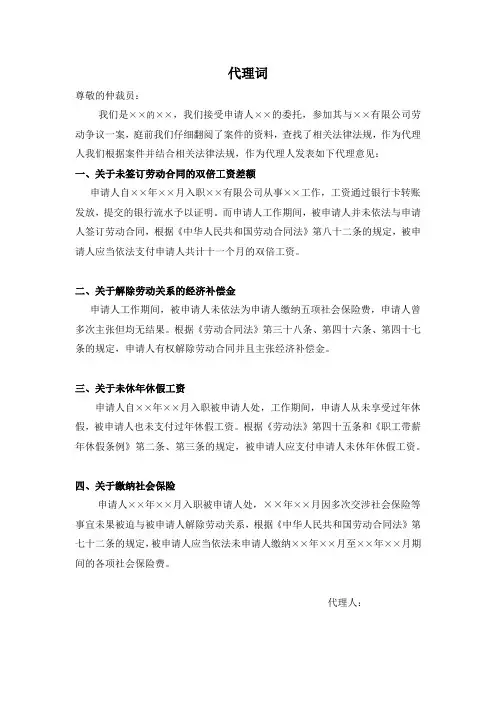 代理词

尊敬的仲裁员：

我们是××的××，我们接受申请人××的委托，参加其与××有限公司劳动争议一案，庭前我们仔细翻阅了案件的资料，查找了相关法律法规，作为代理人我们根据案件并结合相关法律法规，作为代理人发表如下代理意见：

一、关于未签订劳动合同的双倍工资差额

申请人自××年××月入职××有限公司从事××工作，工资通过银行卡转账发放，提交的银行流水予以证明。而申请人工作期间，被申请人并未依法与申请人签订劳动合同，根据《中华人民共和国劳动合同法》第八十二条的规定，被申请人应当依法支付申请人共计十一个月的双倍工资。

二、关于解除劳动关系的经济补偿金

申请人工作期间，被申请人未依法为申请人缴纳五项社会保险费，申请人曾多次主张但均无结果。根据《劳动合同法》第三十八条、第四十六条、第四十七条的规定，申请人有权解除劳动合同并且主张经济补偿金。

三、关于未休年休假工资

申请人自××年××月入职被申请人处，工作期间，申请人从未享受过年休假，被申请人也未支付过年休假工资。根据《劳动法》第四十五条和《职工带薪年休假条例》第二条、第三条的规定，被申请人应支付申请人未休年休假工资。

四、关于缴纳社会保险

申请人××年××月入职被申请人处，××年××月因多次交涉社会保险等事宜未果被迫与被申请人解除劳动关系，根据《中华人民共和国劳动合同法》第七十二条的规定，被申请人应当依法未申请人缴纳××年××月至××年××月期间的各项社会保险费。

代理人：